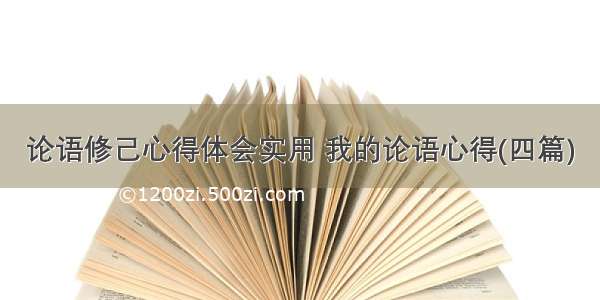 论语修己心得体会实用 我的论语心得(四篇)

©1200zi.500zi.com